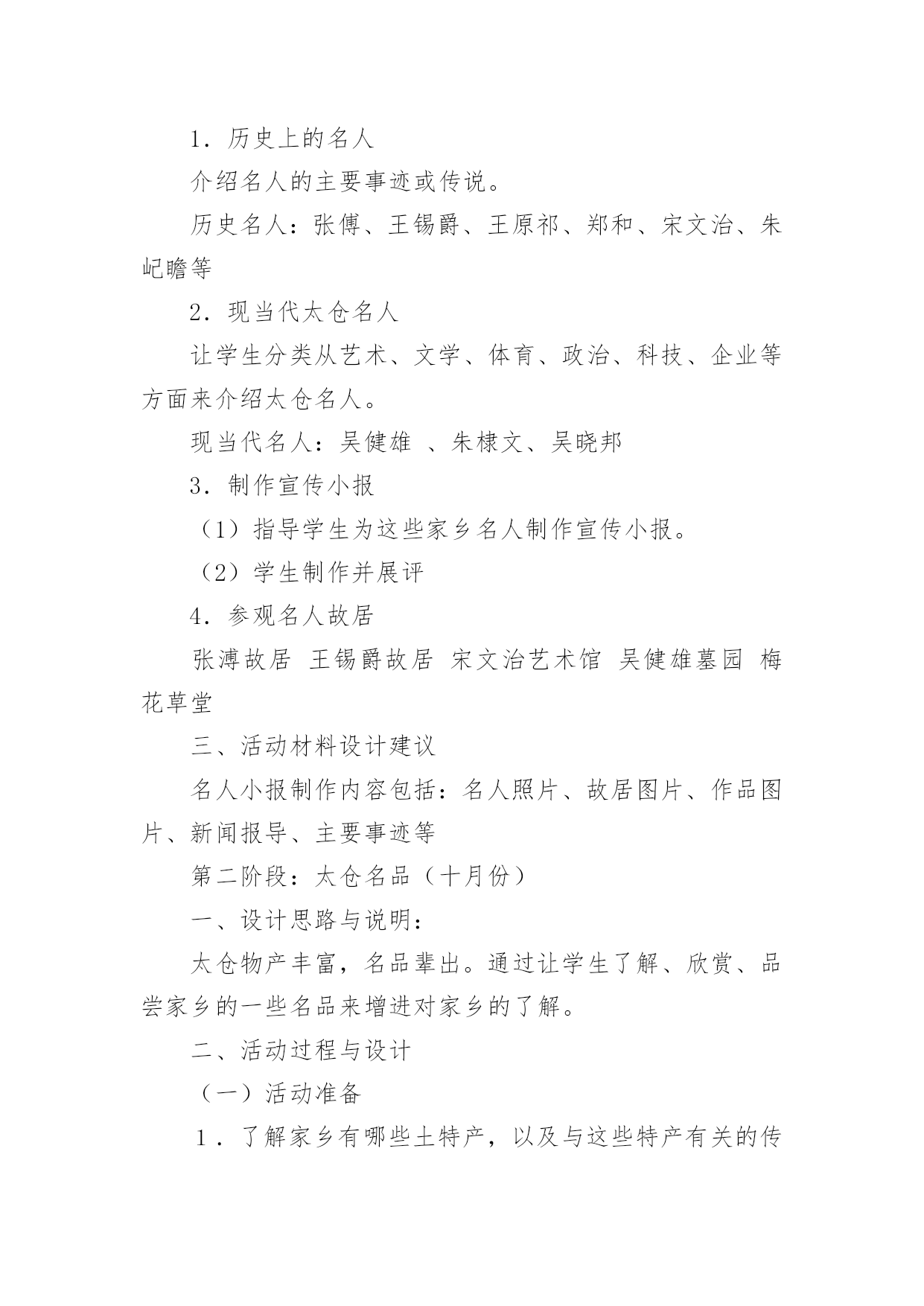 1．历史上的名人

介绍名人的主要事迹或传说。

历史名人：张傅、王锡爵、王原祁、郑和、宋文治、朱屺瞻等

2．现当代太仓名人

让学生分类从艺术、文学、体育、政治、科技、企业等方面来介绍太仓名人。

现当代名人：吴健雄 、朱棣文、吴晓邦

3．制作宣传小报

（1）指导学生为这些家乡名人制作宣传小报。

（2）学生制作并展评

4．参观名人故居

张溥故居 王锡爵故居 宋文治艺术馆 吴健雄墓园 梅花草堂

三、活动材料设计建议

名人小报制作内容包括：名人照片、故居图片、作品图片、新闻报导、主要事迹等

第二阶段：太仓名品（十月份）

一、设计思路与说明：

太仓物产丰富，名品辈出。通过让学生了解、欣赏、品尝家乡的一些名品来增进对家乡的了解。

二、活动过程与设计

（一）活动准备

1．了解家乡有哪些土特产，以及与这些特产有关的传